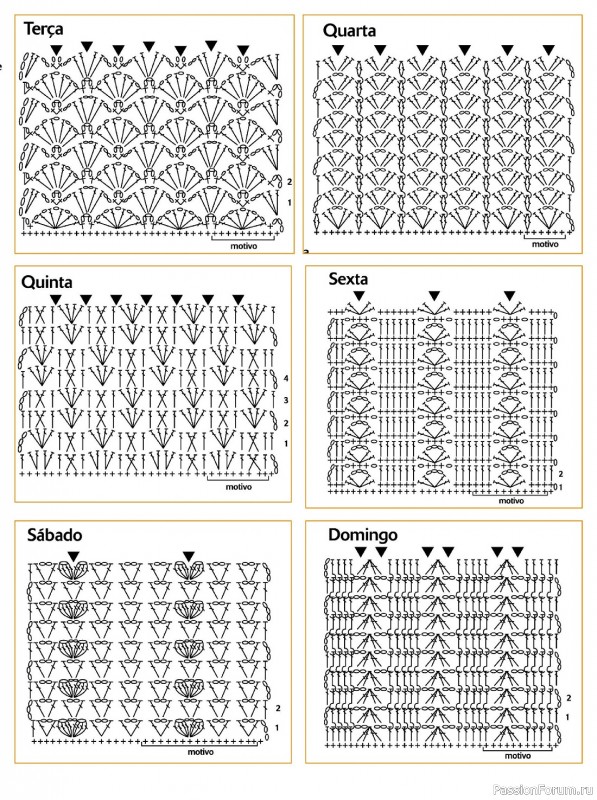 Terça

2
1
motivo

Quarta

motivo

Quinta

4
3
2
1
motivo

Sexta

2
1
motivo

Sábado

2
1
motivo

Domingo

2
1
motivo

PassionForum.ru